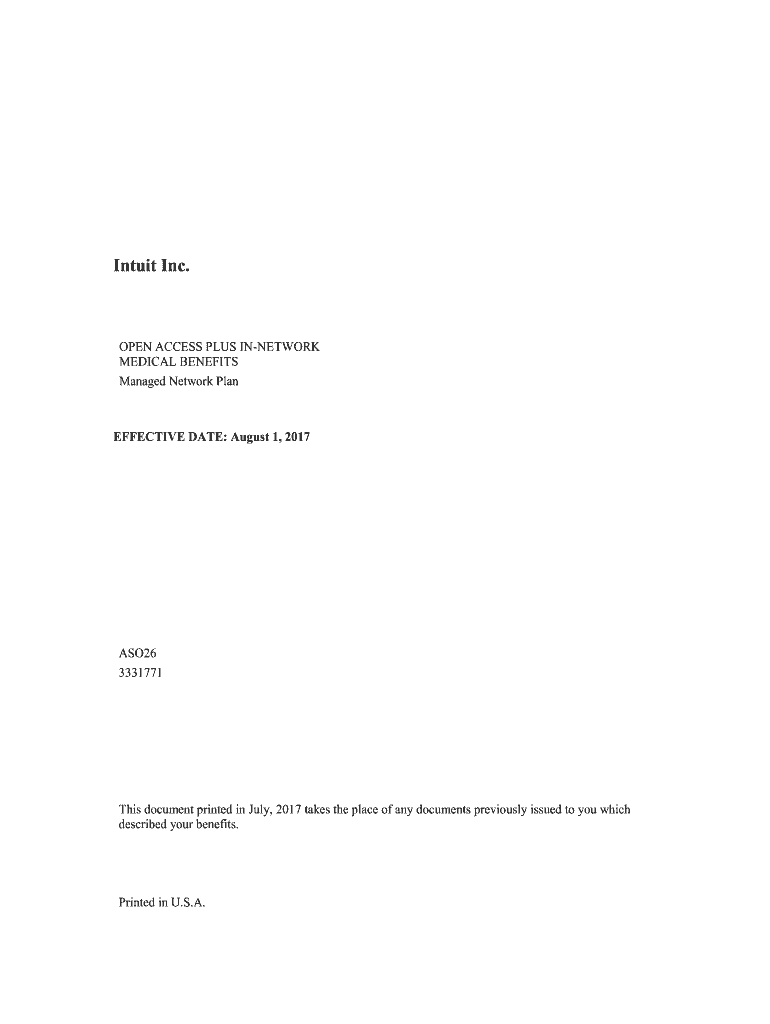 Intuit Inc.

OPEN ACCESS PLUS IN-NETWORK
MEDICAL BENEFITS
Managed Network Plan

EFFECTIVE DATE: August 1, 2017

ASO26
3331771

This document printed in July, 2017 takes the place of any documents previously issued to you which described your benefits.

Printed in U.S.A.